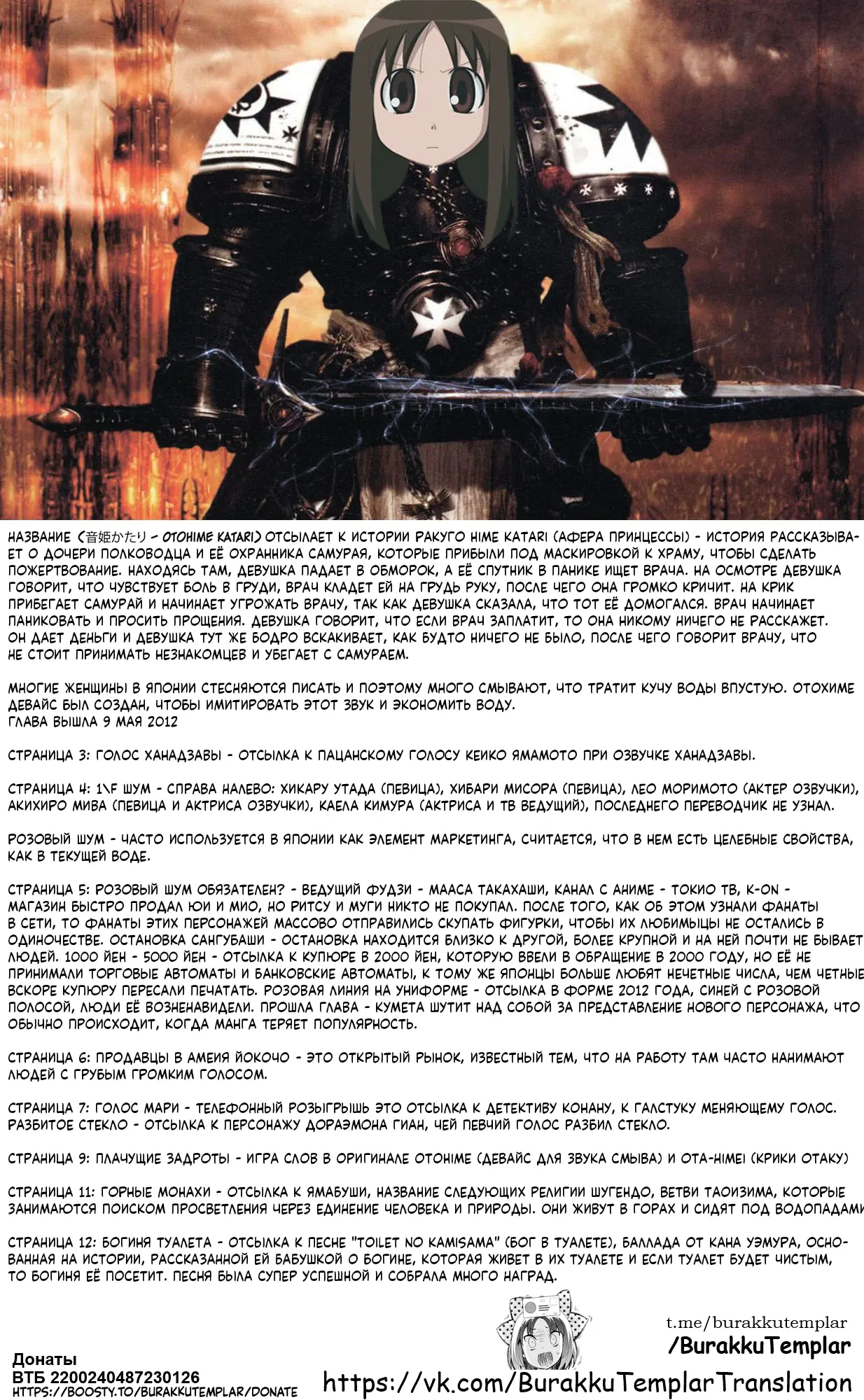 НАЗВАНИЕ (音姫かたり - OTOHIME KATARI) ОТСЫЛАЕТ К ИСТОРИИ РАКУГО HIME KATARI (АФЕРА ПРИНЦЕССЫ) - ИСТОРИЯ РАССКАЗЫВАЕТ О ДОЧЕРИ ПОЛКОВОДЦА И ЕЁ ОХРАННИКА САМУРАЯ, КОТОРЫЕ ПРИБЫЛИ ПОД МАСКИРОВКОЙ К ХРАМУ, ЧТОБЫ СДЕЛАТЬ ПОЖЕРТВОВАНИЕ. НАХОДЯСЬ ТАМ, ДЕВУШКА ПАДАЕТ В ОБМОРОК, А ЕЁ СПУТНИК В ПАНИКЕ ИЩЕТ ВРАЧА. НА ОСМОТРЕ ДЕВУШКА ГОВОРИТ, ЧТО ЧУВСТВУЕТ БОЛЬ В ГРУДИ, ВРАЧ КЛАДЕТ ЕЙ НА ГРУДЬ РУКУ, ПОСЛЕ ЧЕГО ОНА ГРОМКО КРИЧИТ. НА КРИК ПРИБЕГАЕТ САМУРАЙ И НАЧИНАЕТ УГРОЖАТЬ ВРАЧУ, ТАК КАК ДЕВУШКА СКАЗАЛА, ЧТО ТОТ ЕЁ ДОМОГАЛСЯ. ВРАЧ НАЧИНАЕТ ПАНИКОВАТЬ И ПРОСИТЬ ПРОЩЕНИЯ. ДЕВУШКА ГОВОРИТ, ЧТО ЕСЛИ ВРАЧ ЗАПЛАТИТ, ТО ОНА НИКОМУ НИЧЕГО НЕ РАССКАЖЕТ. ОН ДАЕТ ДЕНЬГИ И ДЕВУШКА ТУТ ЖЕ БОДРО ВСКАКИВАЕТ, КАК БУДТО НИЧЕГО НЕ БЫЛО, ПОСЛЕ ЧЕГО ГОВОРИТ ВРАЧУ, ЧТО НЕ СТОИТ ПРИНИМАТЬ НЕЗНАКОМЦЕВ И УБЕГАЕТ С САМУРАЕМ.

МНОГИЕ ЖЕНЩИНЫ В ЯПОНИИ СТЕСНЯЮТСЯ ПИСАТЬ И ПОЭТОМУ МНОГО СМЫВАЮТ, ЧТО ТРАТИТ КУЧУ ВОДЫ ВПУСТУЮ. ОТОХИМЕ ДЕВАЙС БЫЛ СОЗДАН, ЧТОБЫ ИМИТИРОВАТЬ ЭТОТ ЗВУК И ЭКОНОМИТЬ ВОДУ.
ГЛАВА ВЫШЛА 9 МАЯ 2012

СТРАНИЦА 3: ГОЛОС ХАНАДЗАВЫ - ОТСЫЛКА К ПАЦАНСКОМУ ГОЛОСУ КЕИКО ЯМАМОТО ПРИ ОЗВУЧКЕ ХАНАДЗАВЫ.

СТРАНИЦА 4: 1\F ШУМ - СПРАВА НАЛЕВО: ХИКАРУ УТАДА (ПЕВИЦА), ХИБАРИ МИСОРА (ПЕВИЦА), ЛЕО МОРИМОТО (АКТЕР ОЗВУЧКИ), АКИХИРО МИВА (ПЕВИЦА И АКТРИСА ОЗВУЧКИ), КАЕЛА КИМУРА (АКТРИСА И ТВ ВЕДУЩИЙ), ПОСЛЕДНЕГО ПЕРЕВОДЧИК НЕ УЗНАЛ.

РОЗОВЫЙ ШУМ - ЧАСТО ИСПОЛЬЗУЕТСЯ В ЯПОНИИ КАК ЭЛЕМЕНТ МАРКЕТИНГА, СЧИТАЕТСЯ, ЧТО В НЕМ ЕСТЬ ЦЕЛЕБНЫЕ СВОЙСТВА, КАК В ТЕКУЩЕЙ ВОДЕ.

СТРАНИЦА 5: РОЗОВЫЙ ШУМ ОБЯЗАТЕЛЕН? - ВЕДУЩИЙ ФУДЗИ - МААСА ТАКАХАШИ, КАНАЛ С АНИМЕ - ТОКИО ТВ, K-ON - МАГАЗИН БЫСТРО ПРОДАЛ ЮИ И МИО, НО РИТСУ И МУГИ НИКТО НЕ ПОКУПАЛ. ПОСЛЕ ТОГО, КАК ОБ ЭТОМ УЗНАЛИ ФАНАТЫ В СЕТИ, ТО ФАНАТЫ ЭТИХ ПЕРСОНАЖЕЙ МАССОВО ОТПРАВИЛИСЬ СКУПАТЬ ФИГУРКИ, ЧТОБЫ ИХ ЛЮБИМЫЦЫ НЕ ОСТАЛИСЬ В ОДИНОЧЕСТВЕ. ОСТАНОВКА САНГУБАШИ - ОСТАНОВКА НАХОДИТСЯ БЛИЗКО К ДРУГОЙ, БОЛЕЕ КРУПНОЙ И НА НЕЙ ПОЧТИ НЕ БЫВАЕТ ЛЮДЕЙ. 1000 ЙЕН - 5000 ЙЕН - ОТСЫЛКА К КУПЮРЕ В 2000 ЙЕН, КОТОРУЮ ВВЕЛИ В ОБРАЩЕНИЕ В 2000 ГОДУ, НО ЕЁ НЕ ПРИНИМАЛИ ТОРГОВЫЕ АВТОМАТЫ И БАНКОВСКИЕ АВТОМАТЫ, К ТОМУ ЖЕ ЯПОНЦЫ БОЛЬШЕ ЛЮБЯТ НЕЧЕТНЫЕ ЧИСЛА, ЧЕМ ЧЕТНЫЕ ВСКОРЕ КУПЮРУ ПЕРЕСАЛИ ПЕЧАТАТЬ. РОЗОВАЯ ЛИНИЯ НА УНИФОРМЕ - ОТСЫЛКА В ФОРМЕ 2012 ГОДА, СИНЕЙ С РОЗОВОЙ ПОЛОСОЙ, ЛЮДИ ЕЁ ВОЗНЕНАВИДЕЛИ. ПРОШЛА ГЛАВА - КУМЕТА ШУТИТ НАД СОБОЙ ЗА ПРЕДСТАВЛЕНИЕ НОВОГО ПЕРСОНАЖА, ЧТО ОБЫЧНО ПРОИСХОДИТ, КОГДА МАНГА ТЕРЯЕТ ПОПУЛЯРНОСТЬ.

СТРАНИЦА 6: ПРОДАВЦЫ В АМЕИЯ ЙОКОЧО - ЭТО ОТКРЫТЫЙ РЫНОК, ИЗВЕСТНЫЙ ТЕМ, ЧТО НА РАБОТУ ТАМ ЧАСТО НАНИМАЮТ ЛЮДЕЙ С ГРУБЫМ ГРОМКИМ ГОЛОСОМ.

СТРАНИЦА 7: ГОЛОС МАРИ - ТЕЛЕФОННЫЙ РОЗЫГРЫШЬ ЭТО ОТСЫЛКА К ДЕТЕКТИВУ КОНАНУ, К ГАЛСТУКУ МЕНЯЮЩЕМУ ГОЛОС. РАЗБИТОЕ СТЕКЛО - ОТСЫЛКА К ПЕРСОНАЖУ ДОРАЭМОНА ГИАН, ЧЕЙ ПЕВЧИЙ ГОЛОС РАЗБИЛ СТЕКЛО.

СТРАНИЦА 9: ПЛАЧУЩИЕ ЗАДРОТЫ - ИГРА СЛОВ В ОРИГИНАЛЕ OTOHIME (ДЕВАЙС ДЛЯ ЗВУКА СМЫВА) И OTA-HIMEI (КРИКИ ОТАКУ)

СТРАНИЦА 11: ГОРНЫЕ МОНАХИ - ОТСЫЛКА К ЯМАБУШИ, НАЗВАНИЕ СЛЕДУЮЩИХ РЕЛИГИИ ШУГЕНДО, ВЕТВИ ТАОИЗИМА, КОТОРЫЕ ЗАНИМАЮТСЯ ПОИСКОМ ПРОСВЕТЛЕНИЯ ЧЕРЕЗ ЕДИНЕНИЕ ЧЕЛОВЕКА И ПРИРОДЫ. ОНИ ЖИВУТ В ГОРАХ И СИДЯТ ПОД ВОДОПАДАМИ

СТРАНИЦА 12: БОГИНЯ ТУАЛЕТА - ОТСЫЛКА К ПЕСНЕ "TOILET NO KAMISAMA" (БОГ В ТУАЛЕТЕ), БАЛЛАДА ОТ КАНА УЭМУРА, ОСНОВАННАЯ НА ИСТОРИИ, РАССКАЗАННОЙ ЕЙ БАБУШКОЙ О БОГИНЕ, КОТОРАЯ ЖИВЕТ В ИХ ТУАЛЕТЕ И ЕСЛИ ТУАЛЕТ БУДЕТ ЧИСТЫМ, ТО БОГИНЯ ЕЁ ПОСЕТИТ. ПЕСНЯ БЫЛА СУПЕР УСПЕШНОЙ И СОБРАЛА МНОГО НАГРАД.

t.me/burakkutemplar
/BurakkuTemplar

Донаты
ВТБ 2200240487230126
HTTPS://BOOSTY.TO/BURAKKUTEMPLAR/DONATE

https://vk.com/BurakkuTemplarTranslation